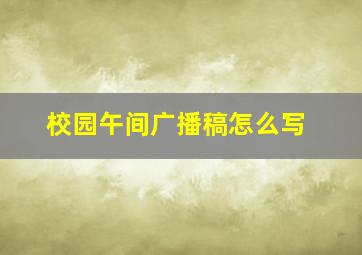 校园午间广播稿怎么写